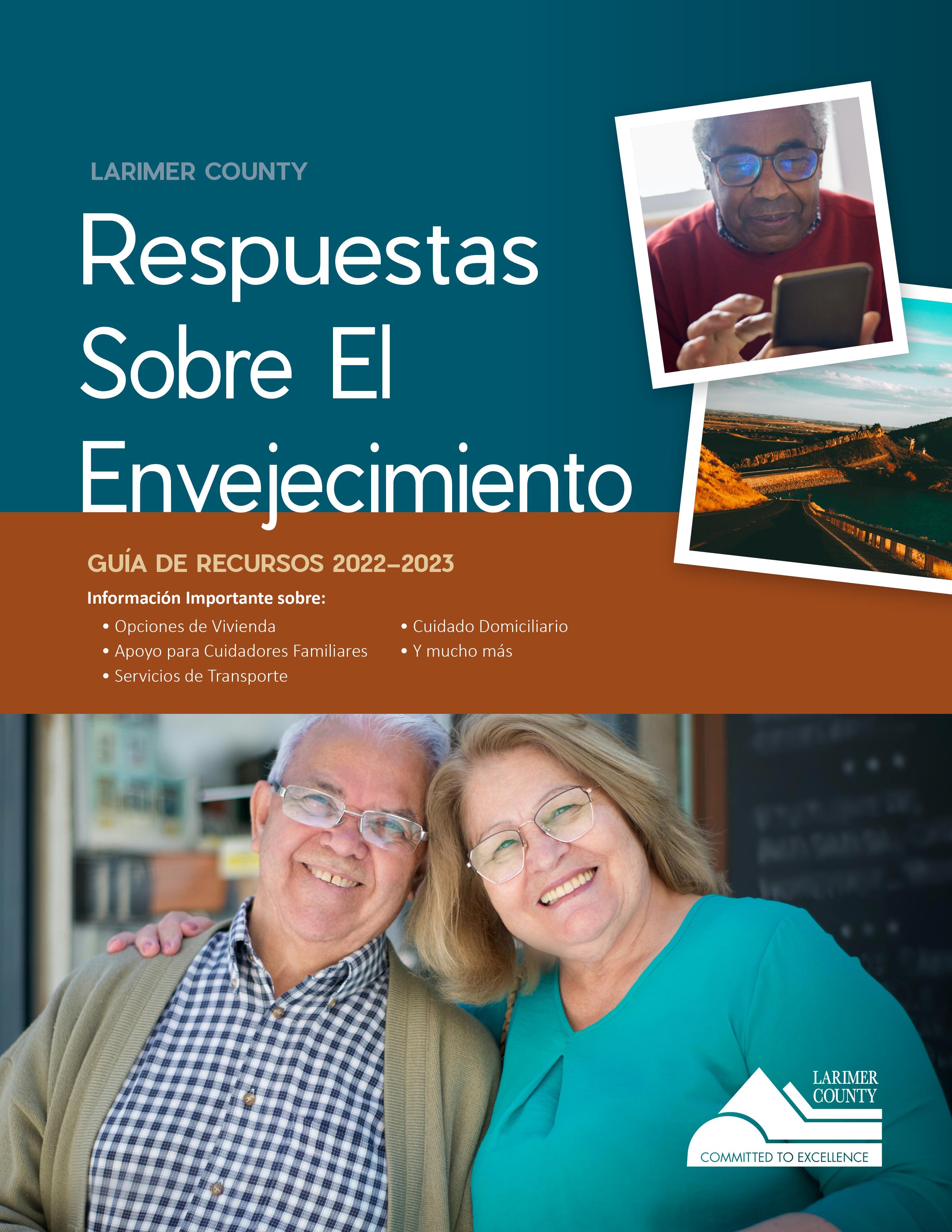 LARIMER COUNTY

Respuestas Sobre El Envejecimiento

GUÍA DE RECURSOS 2022–2023

Información Importante sobre:

• Opciones de Vivienda
• Apoyo para Cuidadores Familiares
• Servicios de Transporte
• Cuidado Domiciliario
• Y mucho más

LARIMER COUNTY
COMMITTED TO EXCELLENCE